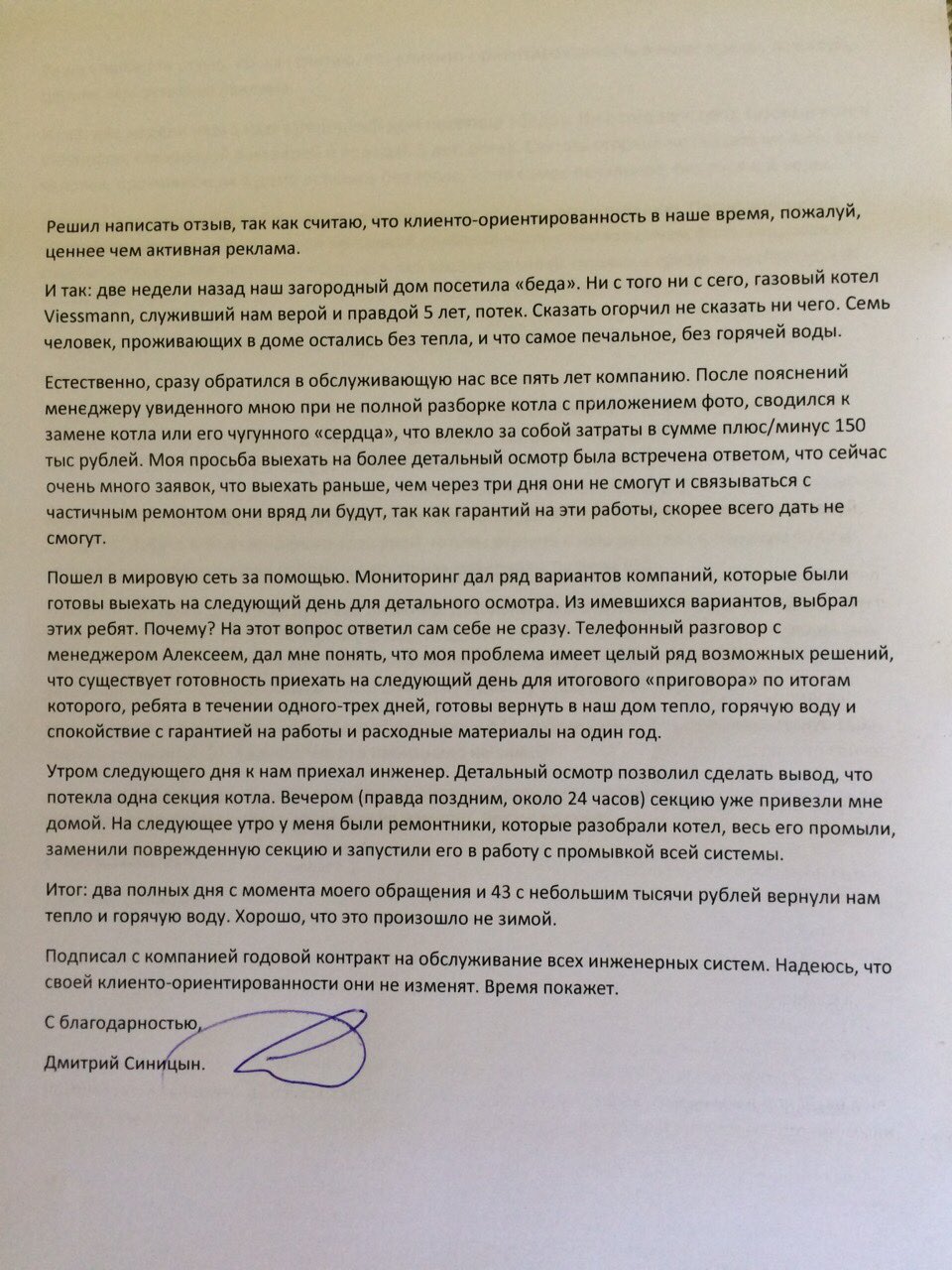 Решил написать отзыв, так как считаю, что клиенто-ориентированность в наше время, пожалуй, ценнее чем активная реклама.

И так: две недели назад наш загородный дом посетила «беда». Ни с того ни с сего, газовый котел Viessmann, служивший нам верой и правдой 5 лет, потек. Сказать огорчил не сказать ни чего. Семь человек, проживающих в доме остались без тепла, и что самое печальное, без горячей воды.

Естественно, сразу обратился в обслуживающую нас все пять лет компанию. После пояснений менеджеру увиденного мною при не полной разборке котла с приложением фото, сводился к замене котла или его чугунного «сердца», что влекло за собой затраты в сумме плюс/минус 150 тыс рублей. Моя просьба выехать на более детальный осмотр была встречена ответом, что сейчас очень много заявок, что выехать раньше, чем через три дня они не смогут и связываться с частичным ремонтом они вряд ли будут, так как гарантий на эти работы, скорее всего дать не смогут.

Пошел в мировую сеть за помощью. Мониторинг дал ряд вариантов компаний, которые были готовы выехать на следующий день для детального осмотра. Из имевшихся вариантов, выбрал этих ребят. Почему? На этот вопрос ответил сам себе не сразу. Телефонный разговор с менеджером Алексеем, дал мне понять, что моя проблема имеет целый ряд возможных решений, что существует готовность приехать на следующий день для итогового «приговора» по итогам которого, ребята в течении одного-трех дней, готовы вернуть в наш дом тепло, горячую воду и спокойствие с гарантией на работы и расходные материалы на один год.

Утром следующего дня к нам приехал инженер. Детальный осмотр позволил сделать вывод, что потекла одна секция котла. Вечером (правда поздним, около 24 часов) секцию уже привезли мне домой. На следующее утро у меня были ремонтники, которые разобрали котел, весь его промыли, заменили поврежденную секцию и запустили его в работу с промывкой всей системы.

Итог: два полных дня с момента моего обращения и 43 с небольшим тысячи рублей вернули нам тепло и горячую воду. Хорошо, что это произошло не зимой.

Подписал с компанией годовой контракт на обслуживание всех инженерных систем. Надеюсь, что своей клиенто-ориентированности они не изменят. Время покажет.

С благодарностью,

Дмитрий Синицын.